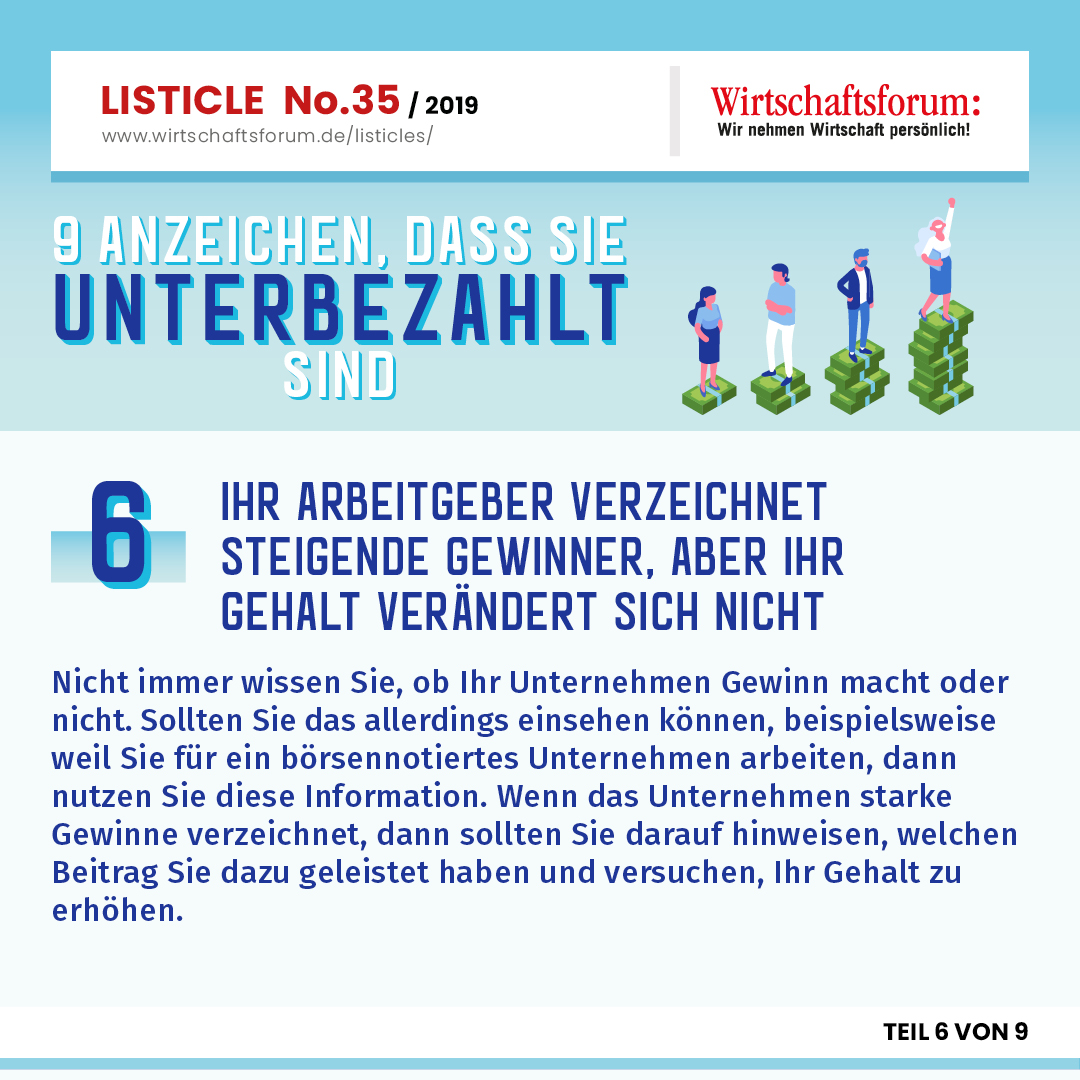 LISTICLE No.35 / 2019
www.wirtschaftsforum.de/listicles/

Wirtschaftsforum:
Wir nehmen Wirtschaft persönlich!

9 ANZEICHEN, DASS SIE
UNTERBEZAHLT
SIND

6

IHR ARBEITGEBER VERZEICHNET STEIGENDE GEWINNER, ABER IHR GEHALT VERÄNDERT SICH NICHT

Nicht immer wissen Sie, ob Ihr Unternehmen Gewinn macht oder nicht. Sollten Sie das allerdings einsehen können, beispielsweise weil Sie für ein börsennotiertes Unternehmen arbeiten, dann nutzen Sie diese Information. Wenn das Unternehmen starke Gewinne verzeichnet, dann sollten Sie darauf hinweisen, welchen Beitrag Sie dazu geleistet haben und versuchen, Ihr Gehalt zu erhöhen.

TEIL 6 VON 9